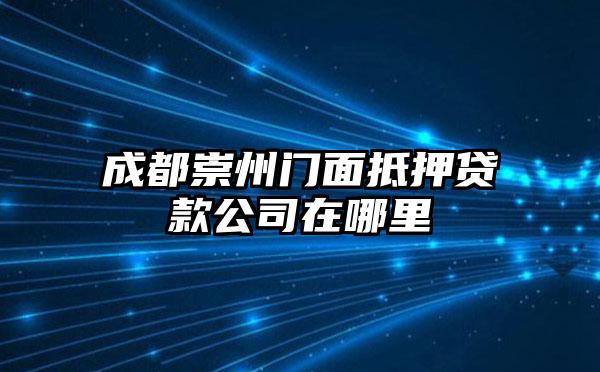 成都崇州门面抵押贷款公司在哪里